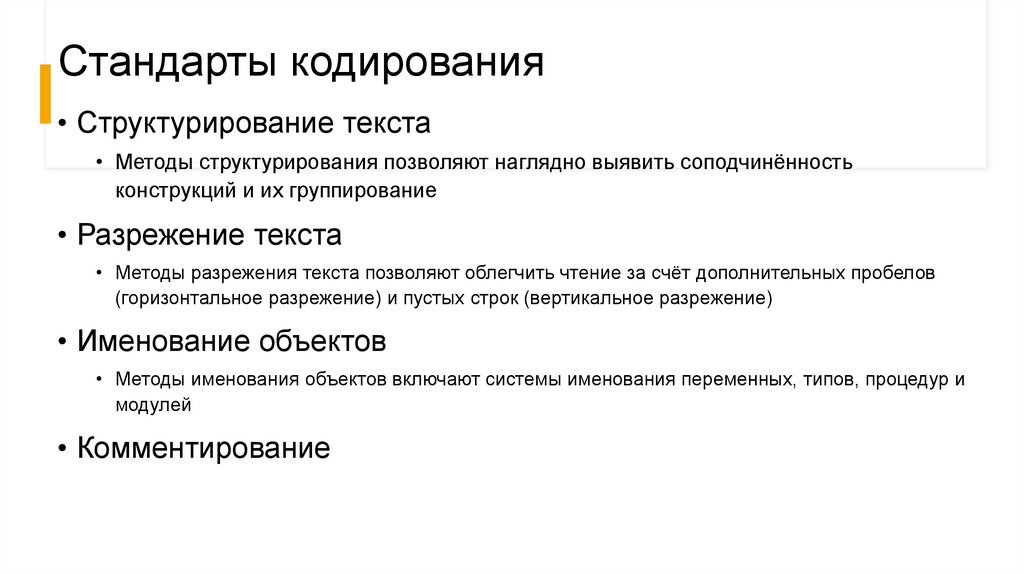 Стандарты кодирования

• Структурирование текста
  • Методы структурирования позволяют наглядно выявить соподчинённость конструкций и их группирование
• Разрежение текста
  • Методы разрежения текста позволяют облегчить чтение за счёт дополнительных пробелов (горизонтальное разрежение) и пустых строк (вертикальное разрежение)
• Именование объектов
  • Методы именования объектов включают системы именования переменных, типов, процедур и модулей
• Комментирование